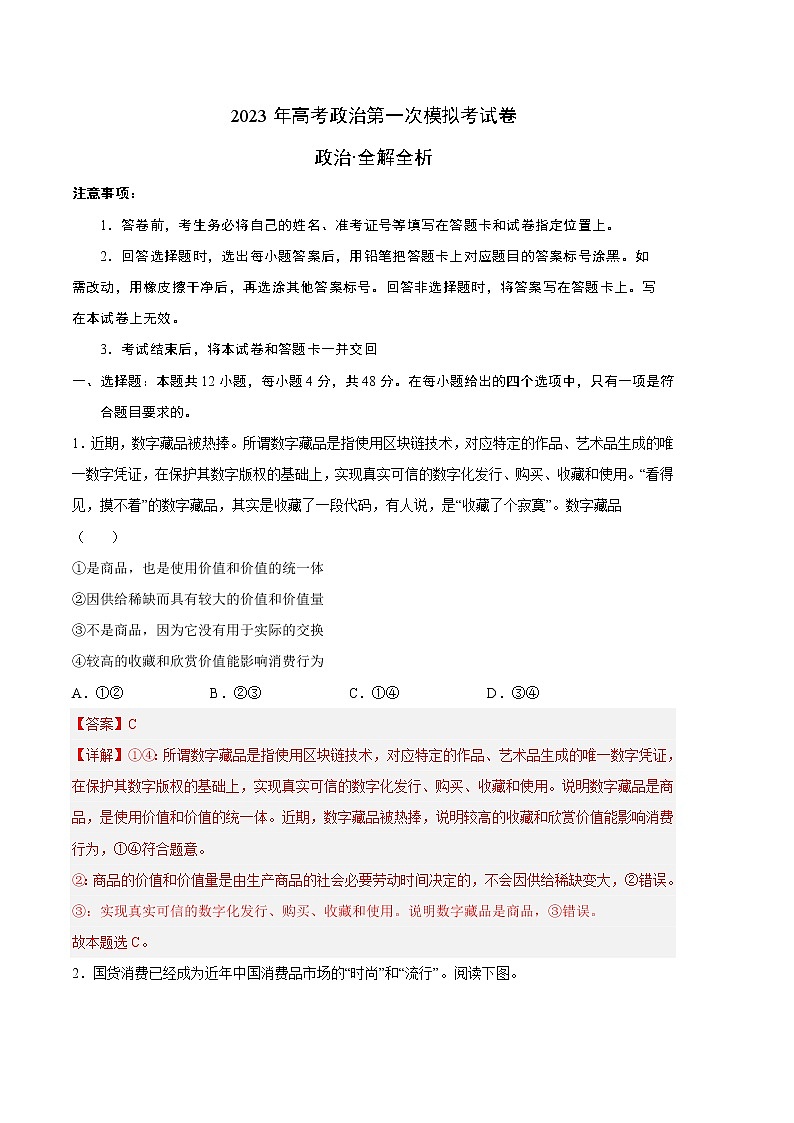 2023 年高考政治第一次模拟考试卷

政治·全解全析

注意事项：

1．答卷前，考生务必将自己的姓名、准考证号等填写在答题卡和试卷指定位置上。

2．回答选择题时，选出每小题答案后，用铅笔把答题卡上对应题目的答案标号涂黑。如需改动，用橡皮擦干净后，再选涂其他答案标号。回答非选择题时，将答案写在答题卡上。写在本试卷上无效。

3．考试结束后，将本试卷和答题卡一并交回

一、选择题：本题共 12 小题，每小题 4 分，共 48 分。在每小题给出的四个选项中，只有一项是符合题目要求的。

1．近期，数字藏品被热捧。所谓数字藏品是指使用区块链技术，对应特定的作品、艺术品生成的唯一数字凭证，在保护其数字版权的基础上，实现真实可信的数字化发行、购买、收藏和使用。“看得见，摸不着”的数字藏品，其实是收藏了一段代码，有人说，是“收藏了个寂寞”。数字藏品（　　）

①是商品，也是使用价值和价值的统一体

②因供给稀缺而具有较大的价值和价值量

③不是商品，因为它没有用于实际的交换

④较高的收藏和欣赏价值能影响消费行为

A．①②　　B．②③　　C．①④　　D．③④

【答案】C

【详解】①④：所谓数字藏品是指使用区块链技术，对应特定的作品、艺术品生成的唯一数字凭证，在保护其数字版权的基础上，实现真实可信的数字化发行、购买、收藏和使用。说明数字藏品是商品，是使用价值和价值的统一体。近期，数字藏品被热捧，说明较高的收藏和欣赏价值能影响消费行为，①④符合题意。

②：商品的价值和价值量是由生产商品的社会必要劳动时间决定的，不会因供给稀缺变大，②错误。

③：实现真实可信的数字化发行、购买、收藏和使用。说明数字藏品是商品，③错误。

故本题选 C。

2．国货消费已经成为近年中国消费品市场的“时尚”和“流行”。阅读下图。